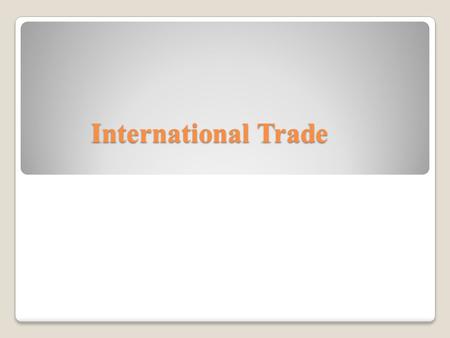 International Trade